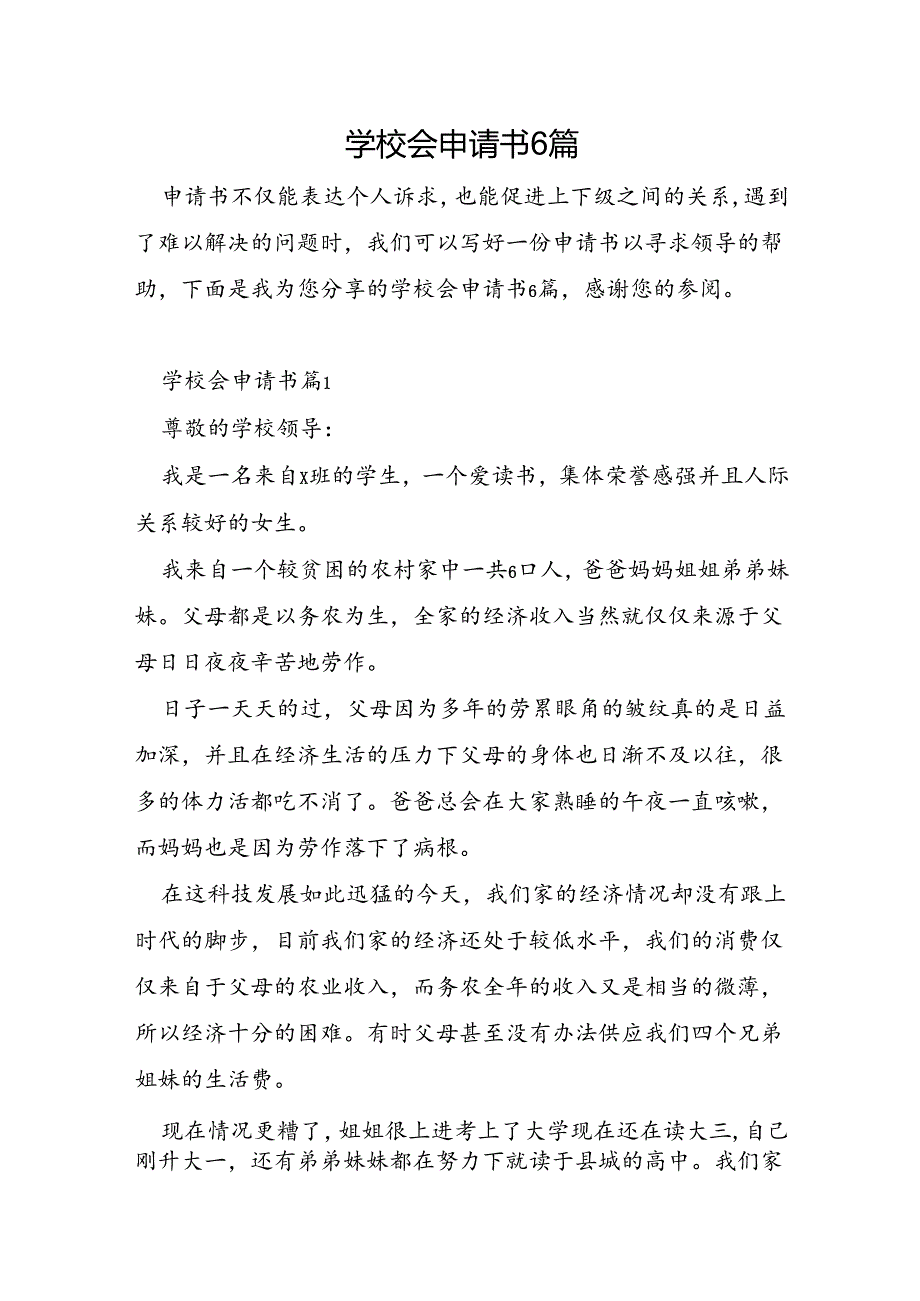 学校会申请书6篇

申请书不仅能表达个人诉求，也能促进上下级之间的关系，遇到了难以解决的问题时，我们可以写好一份申请书以寻求领导的帮助，下面是我为您分享的学校会申请书6篇，感谢您的参阅。

学校会申请书篇1

尊敬的学校领导：

我是一名来自X班的学生，一个爱读书，集体荣誉感强并且人际关系较好的女生。

我来自一个较贫困的农村家中一共6口人，爸爸妈妈姐姐弟弟妹妹。父母都是以务农为生，全家的经济收入当然就仅仅来源于父母日日夜夜辛苦地劳作。

日子一天天的过，父母因为多年的劳累眼角的皱纹真的是日益加深，并且在经济生活的压力下父母的身体也日渐不及以往，很多的体力活都吃不消了。爸爸总会在大家熟睡的午夜一直咳嗽，而妈妈也是因为劳作落下了病根。

在这科技发展如此迅猛的今天，我们家的经济情况却没有跟上时代的脚步，目前我们家的经济还处于较低水平，我们的消费仅仅来自于父母的农业收入，而务农全年的收入又是相当的微薄，所以经济十分的困难。有时父母甚至没有办法供应我们四个兄弟姐妹的生活费。

现在情况更糟了，姐姐很上进考上了大学现在还在读大三，自己刚升大一，还有弟弟妹妹都在努力下就读于县城的高中。我们家